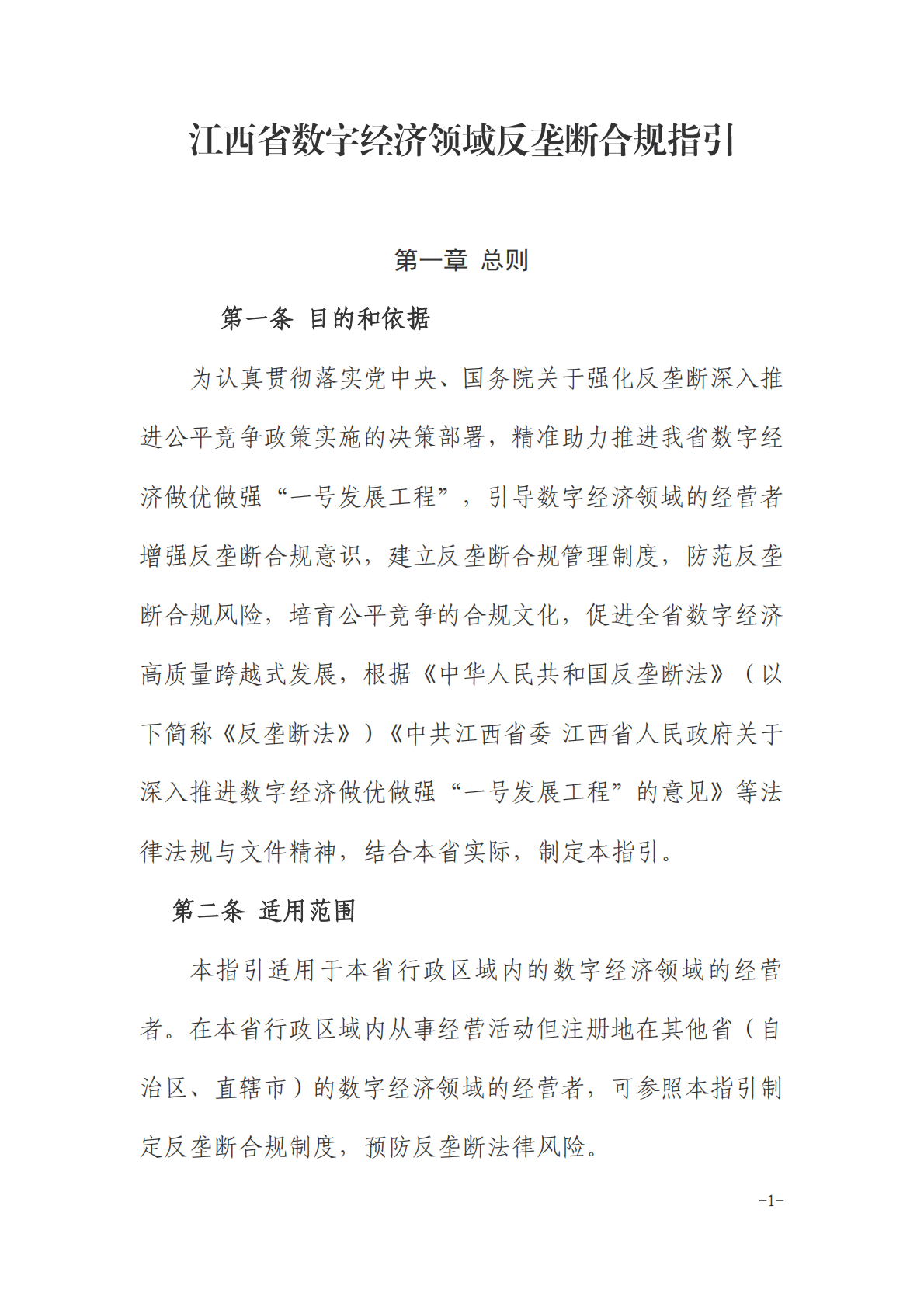 江西省数字经济领域反垄断合规指引

第一章 总则

第一条 目的和依据

为认真贯彻落实党中央、国务院关于强化反垄断深入推进公平竞争政策实施的决策部署，精准助力推进我省数字经济做优做强“一号发展工程”，引导数字经济领域的经营者增强反垄断合规意识，建立反垄断合规管理制度，防范反垄断合规风险，培育公平竞争的合规文化，促进全省数字经济高质量跨越式发展，根据《中华人民共和国反垄断法》（以下简称《反垄断法》）《中共江西省委 江西省人民政府关于深入推进数字经济做优做强“一号发展工程”的意见》等法律法规与文件精神，结合本省实际，制定本指引。

第二条 适用范围

本指引适用于本省行政区域内的数字经济领域的经营者。在本省行政区域内从事经营活动但注册地在其他省（自治区、直辖市）的数字经济领域的经营者，可参照本指引制定反垄断合规制度，预防反垄断法律风险。

-1-